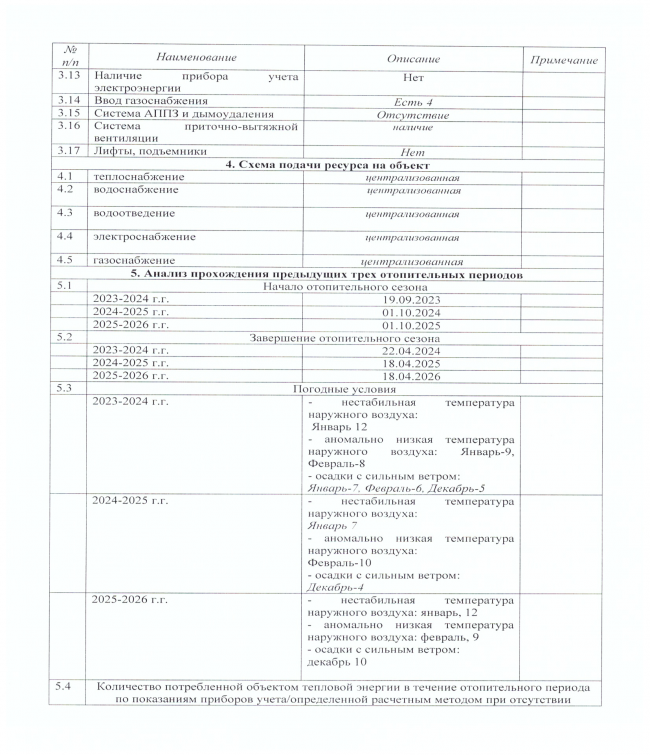 | № п/п | Наименование | Описание | Примечание |
|---|---|---|---|
| 3.13 | Наличие прибора учета электроэнергии | Нет | |
| 3.14 | Ввод газоснабжения | Есть 4 | |
| 3.15 | Система АППЗ и дымоудаления | Отсутствие | |
| 3.16 | Система приточно-вытяжной вентиляции | наличие | |
| 3.17 | Лифты, подъемники | Нет | |
| | 4. Схема подачи ресурса на объект | | |
| 4.1 | теплоснабжение | централизованная | |
| 4.2 | водоснабжение | централизованная | |
| 4.3 | водоотведение | централизованная | |
| 4.4 | электроснабжение | централизованная | |
| 4.5 | газоснабжение | централизованная | |
| | 5. Анализ прохождения предыдущих трех отопительных периодов | | |
| 5.1 | Начало отопительного сезона | | |
| | 2023-2024 г.г. | 19.09.2023 | |
| | 2024-2025 г.г. | 01.10.2024 | |
| | 2025-2026 г.г. | 01.10.2025 | |
| 5.2 | Завершение отопительного сезона | | |
| | 2023-2024 г.г. | 22.04.2024 | |
| | 2024-2025 г.г. | 18.04.2025 | |
| | 2025-2026 г.г. | 18.04.2026 | |
| 5.3 | Погодные условия | | |
| | 2023-2024 г.г. | - нестабильная температура наружного воздуха: Январь 12 - аномально низкая температура наружного воздуха: Январь-9, Февраль-8 - осадки с сильным ветром: Январь-7, Февраль-6, Декабрь-5 | |
| | 2024-2025 г.г. | - нестабильная температура наружного воздуха: Январь 7 - аномально низкая температура наружного воздуха: Февраль-10 - осадки с сильным ветром: Декабрь-4 | |
| | 2025-2026 г.г. | - нестабильная температура наружного воздуха: январь, 12 - аномально низкая температура наружного воздуха: февраль, 9 - осадки с сильным ветром: декабрь 10 | |
| 5.4 | Количество потребленной объектом тепловой энергии в течение отопительного периода по показаниям приборов учета/определенной расчетным методом при отсутствии | | |